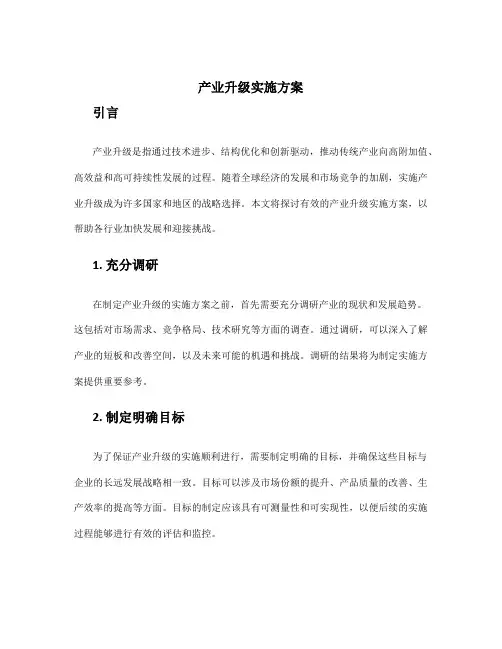 产业升级实施方案

引言

产业升级是指通过技术进步、结构优化和创新驱动，推动传统产业向高附加值、高效益和高可持续性发展的过程。随着全球经济的发展和市场竞争的加剧，实施产业升级成为许多国家和地区的战略选择。本文将探讨有效的产业升级实施方案，以帮助各行业加快发展和迎接挑战。

1. 充分调研

在制定产业升级的实施方案之前，首先需要充分调研产业的现状和发展趋势。这包括对市场需求、竞争格局、技术研究等方面的调查。通过调研，可以深入了解产业的短板和改善空间，以及未来可能的机遇和挑战。调研的结果将为制定实施方案提供重要参考。

2. 制定明确目标

为了保证产业升级的实施顺利进行，需要制定明确的目标，并确保这些目标与企业的长远发展战略相一致。目标可以涉及市场份额的提升、产品质量的改善、生产效率的提高等方面。目标的制定应该具有可测量性和可实现性，以便后续的实施过程能够进行有效的评估和监控。